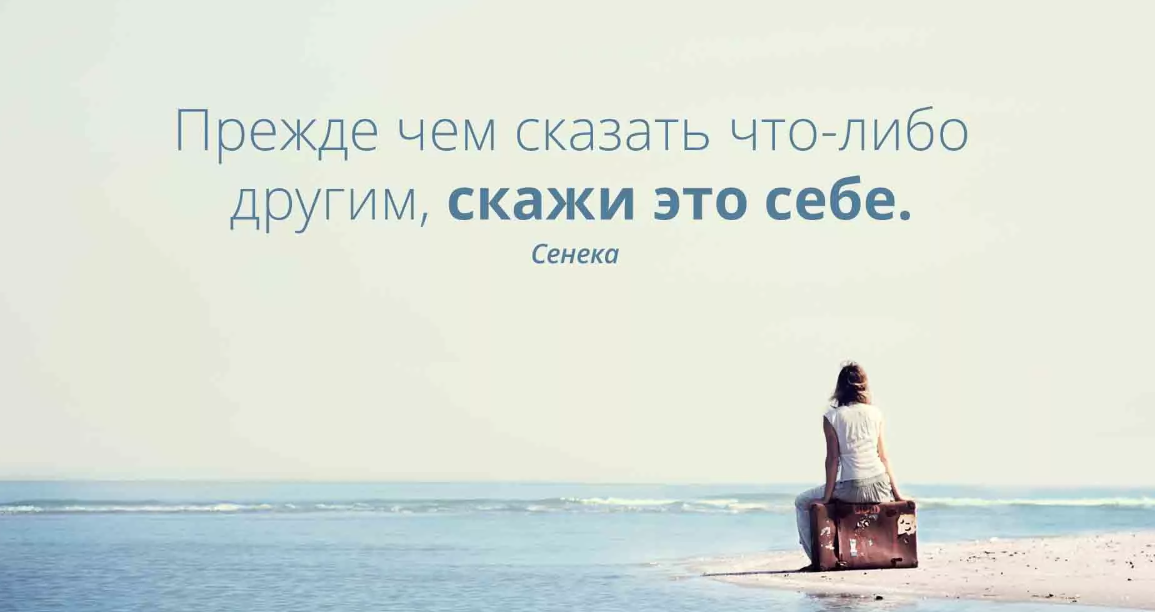 Прежде чем сказать что-либо другим, скажи это себе.
Сенека